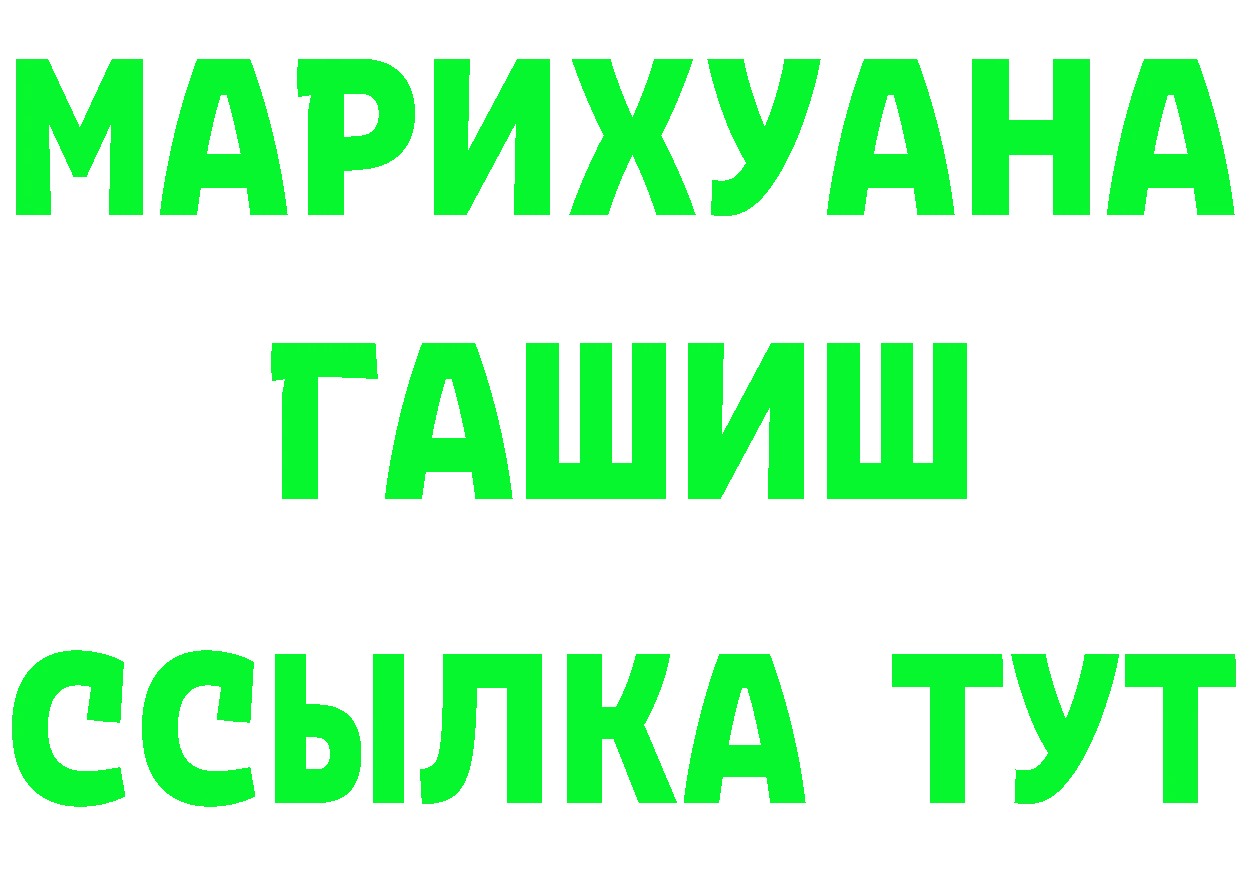 МАРИХУАНА
ГАШИШ
ССЫЛКА ТУТ